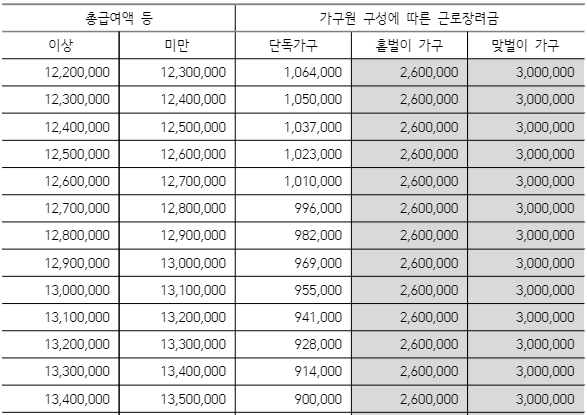 | 총급여액 등 |  | 가구원 구성에 따른 근로장려금 |  |  |
|---|---|---|---|---|
| 이상 | 미만 | 단독가구 | 홑벌이 가구 | 맞벌이 가구 |
| 12,200,000 | 12,300,000 | 1,064,000 | 2,600,000 | 3,000,000 |
| 12,300,000 | 12,400,000 | 1,050,000 | 2,600,000 | 3,000,000 |
| 12,400,000 | 12,500,000 | 1,037,000 | 2,600,000 | 3,000,000 |
| 12,500,000 | 12,600,000 | 1,023,000 | 2,600,000 | 3,000,000 |
| 12,600,000 | 12,700,000 | 1,010,000 | 2,600,000 | 3,000,000 |
| 12,700,000 | 12,800,000 | 996,000 | 2,600,000 | 3,000,000 |
| 12,800,000 | 12,900,000 | 982,000 | 2,600,000 | 3,000,000 |
| 12,900,000 | 13,000,000 | 969,000 | 2,600,000 | 3,000,000 |
| 13,000,000 | 13,100,000 | 955,000 | 2,600,000 | 3,000,000 |
| 13,100,000 | 13,200,000 | 941,000 | 2,600,000 | 3,000,000 |
| 13,200,000 | 13,300,000 | 928,000 | 2,600,000 | 3,000,000 |
| 13,300,000 | 13,400,000 | 914,000 | 2,600,000 | 3,000,000 |
| 13,400,000 | 13,500,000 | 900,000 | 2,600,000 | 3,000,000 |